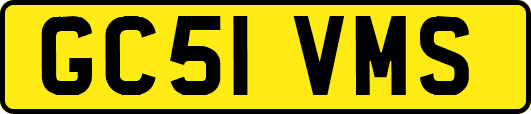 GC51 VMS